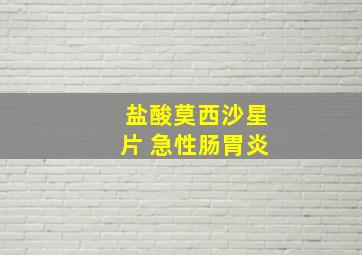 盐酸莫西沙星片 急性肠胃炎